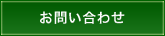 お問い合わせ